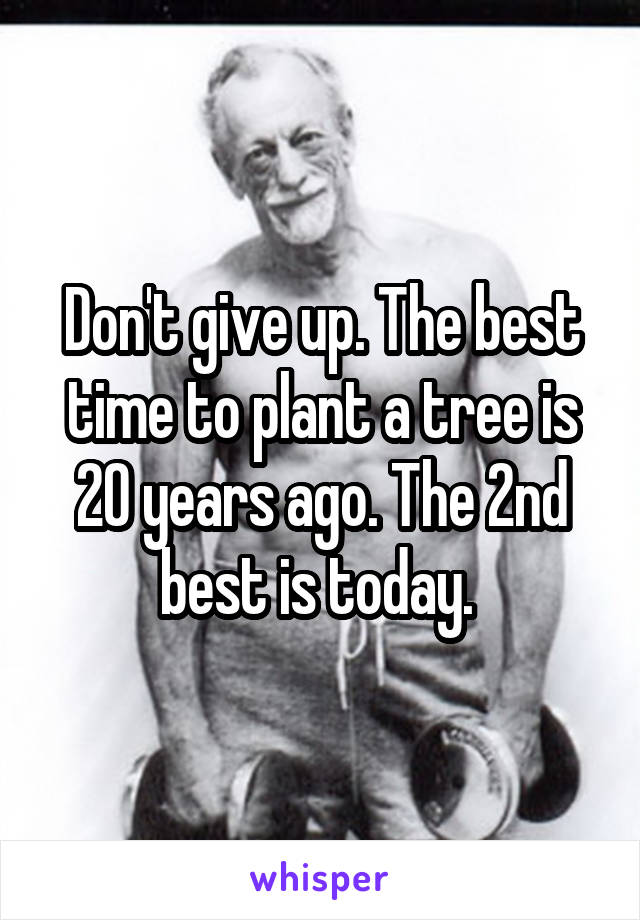 Don't give up. The best time to plant a tree is 20 years ago. The 2nd best is today.

whisper